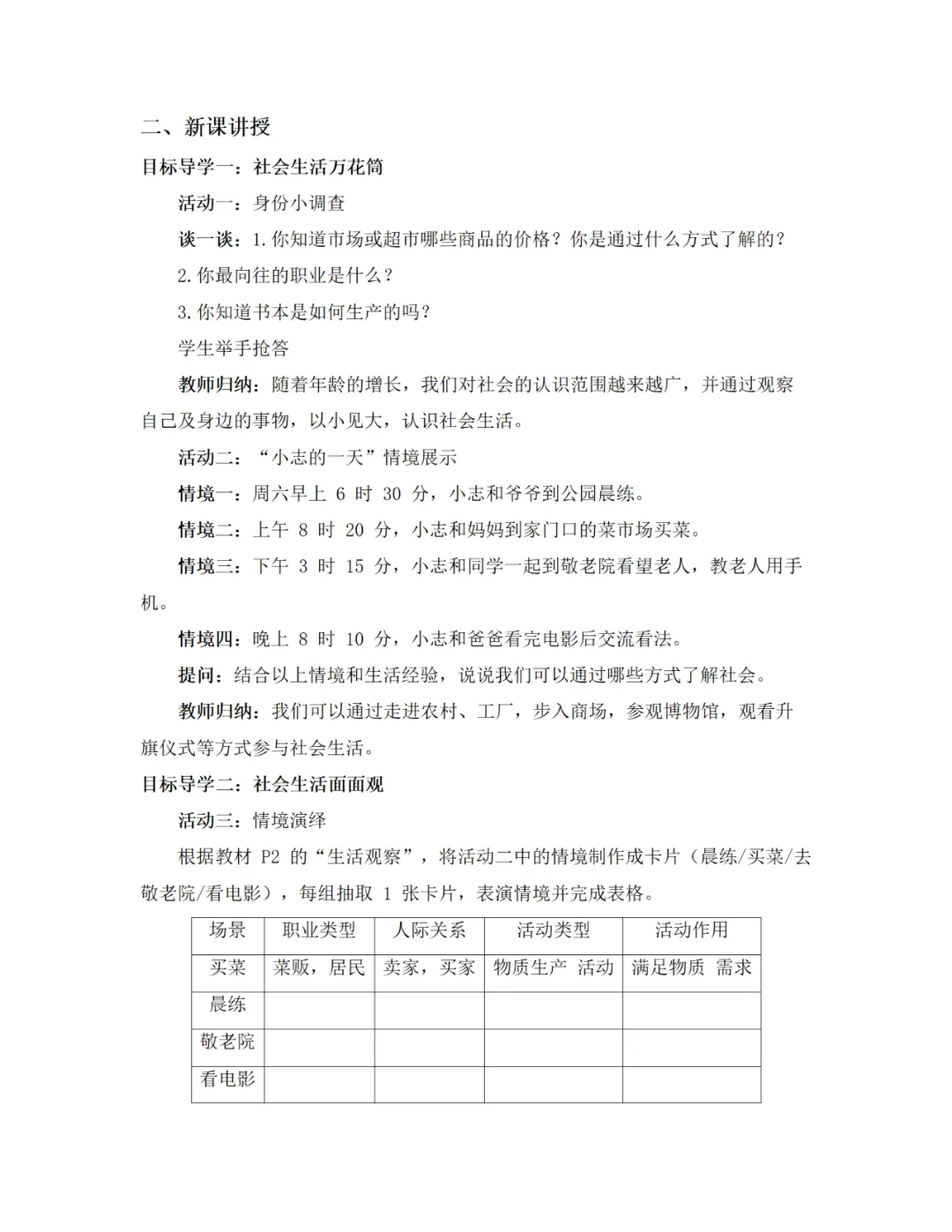 二、新课讲授

目标导学一：社会生活万花筒

活动一：身份小调查

谈一谈：1.你知道市场或超市哪些商品的价格？你是通过什么方式了解的？

2.你最向往的职业是什么？

3.你知道书本是如何生产的吗？

学生举手抢答

教师归纳：随着年龄的增长，我们对社会的认识范围越来越广，并通过观察自己及身边的事物，以小见大，认识社会生活。

活动二：“小志的一天”情境展示

情境一：周六早上 6 时 30 分，小志和爷爷到公园晨练。

情境二：上午 8 时 20 分，小志和妈妈到家门口的菜市场买菜。

情境三：下午 3 时 15 分，小志和同学一起到敬老院看望老人，教老人用手机。

情境四：晚上 8 时 10 分，小志和爸爸看完电影后交流看法。

提问：结合以上情境和生活经验，说说我们可以通过哪些方式了解社会。

教师归纳：我们可以通过走进农村、工厂，步入商场，参观博物馆，观看升旗仪式等方式参与社会生活。

目标导学二：社会生活面面观

活动三：情境演绎

根据教材 P2 的“生活观察”，将活动二中的情境制作成卡片（晨练/买菜/去敬老院/看电影），每组抽取 1 张卡片，表演情境并完成表格。

| 场景 | 职业类型 | 人际关系 | 活动类型 | 活动作用 |
|---|---|---|---|---|
| 买菜 | 菜贩，居民 | 卖家，买家 | 物质生产 活动 | 满足物质 需求 |
| 晨练 | | | | |
| 敬老院 | | | | |
| 看电影 | | | | |